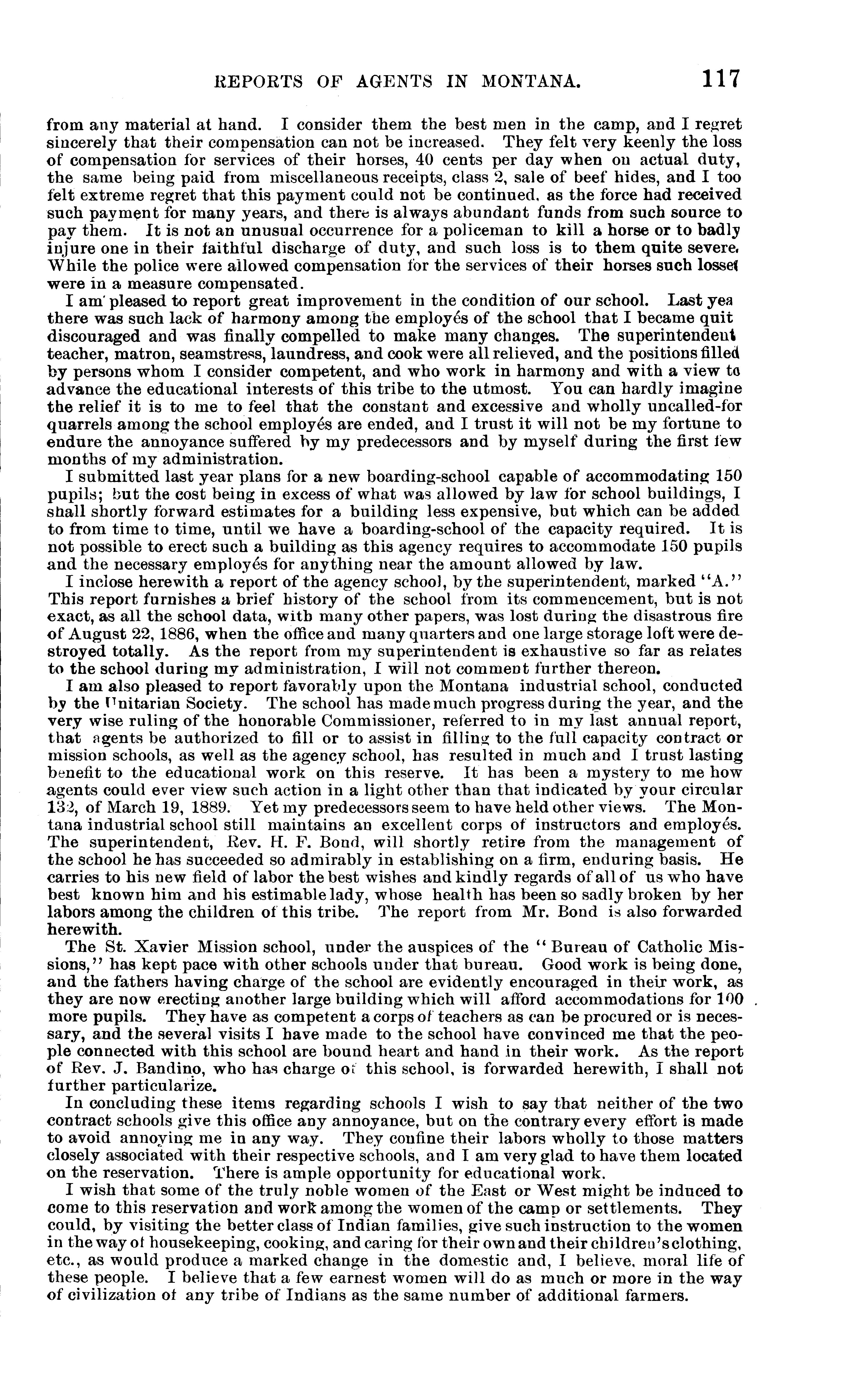 REPORTS OF AGENTS IN MONTANA. 117

from any material at hand. I consider them the best men in the camp, and I regret sincerely that their compensation can not be increased. They felt very keenly the loss of compensation for services of their horses, 40 cents per day when on actual duty, the same being paid from miscellaneous receipts, class 2, sale of beef hides, and I too felt extreme regret that this payment could not be continued, as the force had received such payment for many years, and there is always abundant funds from such source to pay them. It is not an unusual occurrence for a policeman to kill a horse or to badly injure one in their faithful discharge of duty, and such loss is to them quite severe. While the police were allowed compensation for the services of their horses such losses were in a measure compensated.

I am pleased to report great improvement in the condition of our school. Last yea there was such lack of harmony among the employés of the school that I became quit discouraged and was finally compelled to make many changes. The superintendent teacher, matron, seamstress, laundress, and cook were all relieved, and the positions filled by persons whom I consider competent, and who work in harmony and with a view to advance the educational interests of this tribe to the utmost. You can hardly imagine the relief it is to me to feel that the constant and excessive and wholly uncalled-for quarrels among the school employés are ended, and I trust it will not be my fortune to endure the annoyance suffered by my predecessors and by myself during the first few months of my administration.

I submitted last year plans for a new boarding-school capable of accommodating 150 pupils; but the cost being in excess of what was allowed by law for school buildings, I shall shortly forward estimates for a building less expensive, but which can be added to from time to time, until we have a boarding-school of the capacity required. It is not possible to erect such a building as this agency requires to accommodate 150 pupils and the necessary employés for anything near the amount allowed by law.

I inclose herewith a report of the agency school, by the superintendent, marked "A." This report furnishes a brief history of the school from its commencement, but is not exact, as all the school data, with many other papers, was lost during the disastrous fire of August 22, 1886, when the office and many quarters and one large storage loft were destroyed totally. As the report from my superintendent is exhaustive so far as relates to the school during my administration, I will not comment further thereon.

I am also pleased to report favorably upon the Montana industrial school, conducted by the Unitarian Society. The school has made much progress during the year, and the very wise ruling of the honorable Commissioner, referred to in my last annual report, that agents be authorized to fill or to assist in filling to the full capacity contract or mission schools, as well as the agency school, has resulted in much and I trust lasting benefit to the educational work on this reserve. It has been a mystery to me how agents could ever view such action in a light other than that indicated by your circular 132, of March 19, 1889. Yet my predecessors seem to have held other views. The Montana industrial school still maintains an excellent corps of instructors and employés. The superintendent, Rev. H. F. Bond, will shortly retire from the management of the school he has succeeded so admirably in establishing on a firm, enduring basis. He carries to his new field of labor the best wishes and kindly regards of all of us who have best known him and his estimable lady, whose health has been so sadly broken by her labors among the children of this tribe. The report from Mr. Bond is also forwarded herewith.

The St. Xavier Mission school, under the auspices of the "Bureau of Catholic Missions," has kept pace with other schools under that bureau. Good work is being done, and the fathers having charge of the school are evidently encouraged in their work, as they are now erecting another large building which will afford accommodations for 100 more pupils. They have as competent a corps of teachers as can be procured or is necessary, and the several visits I have made to the school have convinced me that the people connected with this school are bound heart and hand in their work. As the report of Rev. J. Bandino, who has charge of this school, is forwarded herewith, I shall not further particularize.

In concluding these items regarding schools I wish to say that neither of the two contract schools give this office any annoyance, but on the contrary every effort is made to avoid annoying me in any way. They confine their labors wholly to those matters closely associated with their respective schools, and I am very glad to have them located on the reservation. There is ample opportunity for educational work.

I wish that some of the truly noble women of the East or West might be induced to come to this reservation and work among the women of the camp or settlements. They could, by visiting the better class of Indian families, give such instruction to the women in the way of housekeeping, cooking, and caring for their own and their children's clothing, etc., as would produce a marked change in the domestic and, I believe, moral life of these people. I believe that a few earnest women will do as much or more in the way of civilization of any tribe of Indians as the same number of additional farmers.